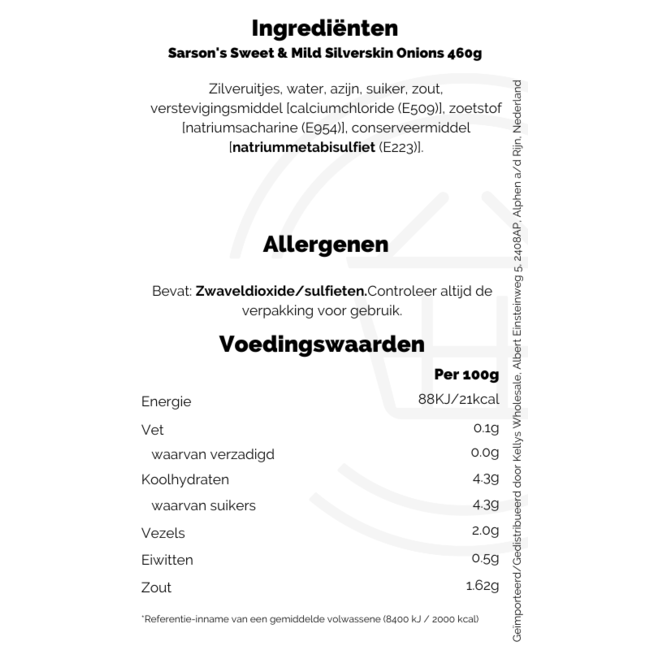 Ingrediënten
Sarson's Sweet & Mild Silverskin Onions 460g

Zilveruitjes, water, azijn, suiker, zout, verstevigingsmiddel [calciumchloride (E509)], zoetstof [natriumsacharine (E954)], conserveermiddel [natriummetabisulfiet (E223)].

Allergenen

Bevat: Zwaveldioxide/sulfieten.Controleer altijd de verpakking voor gebruik.

Voedingswaarden

| | Per 100g |
|---|---|
| Energie | 88KJ/21kcal |
| Vet | 0.1g |
| waarvan verzadigd | 0.0g |
| Koolhydraten | 4.3g |
| waarvan suikers | 4.3g |
| Vezels | 2.0g |
| Eiwitten | 0.5g |
| Zout | 1.62g |

*Referentie-inname van een gemiddelde volwassene (8400 kJ / 2000 kcal)

Geïmporteerd/Gedistribueerd door Kellys Wholesale, Albert Einsteinweg 5, 2408AP, Alphen a/d Rijn, Nederland